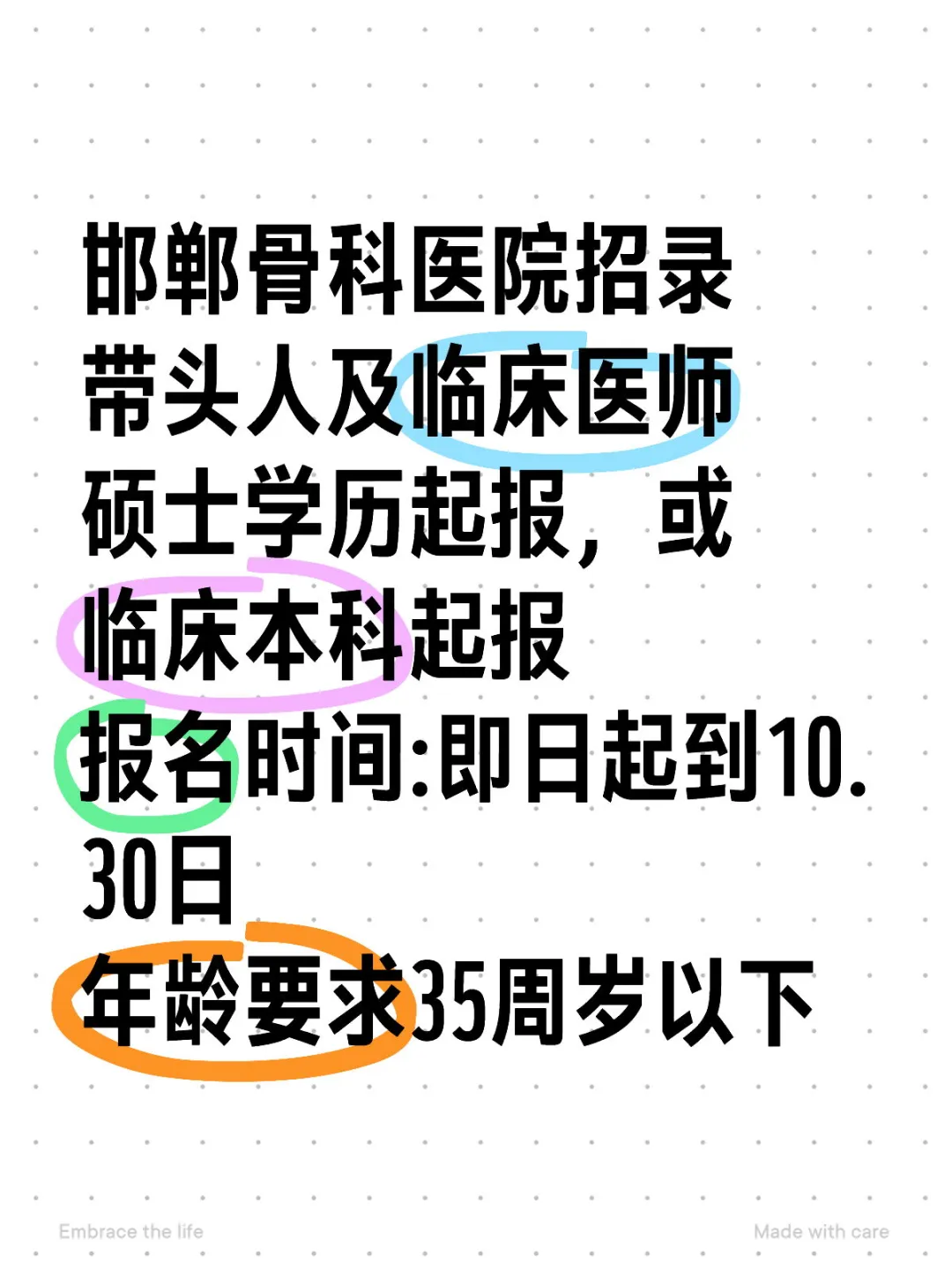 邯郸骨科医院招录带头人及临床医师硕士学历起报，或临床本科起报
报名时间:即日起到10.30日
年龄要求35周岁以下

Embrace the life

Made with care